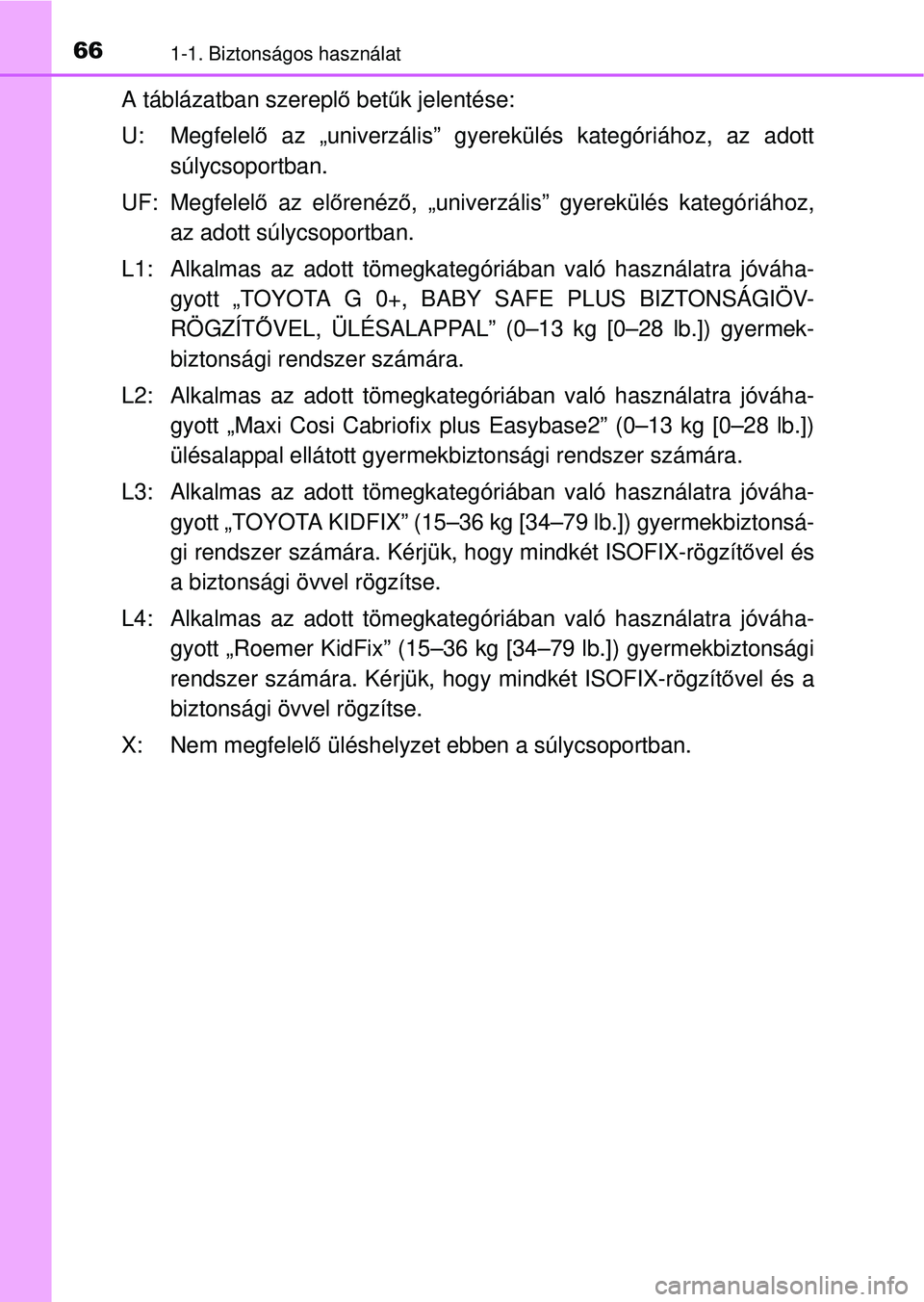 66 1-1. Biztonságos használat

A táblázatban szereplő betűk jelentése:

U: Megfelelő az „univerzális” gyerekülés kategóriához, az adott súlycsoportban.

UF: Megfelelő az előrenéző, „univerzális” gyerekülés kategóriához, az adott súlycsoportban.

L1: Alkalmas az adott tömegkategóriában való használatra jóváhagyott „TOYOTA G 0+, BABY SAFE PLUS BIZTONSÁGIÖV-RÖGZÍTŐVEL, ÜLÉSALAPPAL” (0–13 kg [0–28 lb.]) gyermekbiztonsági rendszer számára.

L2: Alkalmas az adott tömegkategóriában való használatra jóváhagyott „Maxi Cosi Cabriofix plus Easybase2” (0–13 kg [0–28 lb.]) ülésalappal ellátott gyermekbiztonsági rendszer számára.

L3: Alkalmas az adott tömegkategóriában való használatra jóváhagyott „TOYOTA KIDFIX” (15–36 kg [34–79 lb.]) gyermekbiztonsági rendszer számára. Kérjük, hogy mindkét ISOFIX-rögzítővel és a biztonsági övvel rögzítse.

L4: Alkalmas az adott tömegkategóriában való használatra jóváhagyott „Roemer KidFix” (15–36 kg [34–79 lb.]) gyermekbiztonsági rendszer számára. Kérjük, hogy mindkét ISOFIX-rögzítővel és a biztonsági övvel rögzítse.

X: Nem megfelelő üléshelyzet ebben a súlycsoportban.

carmanualsonline.info